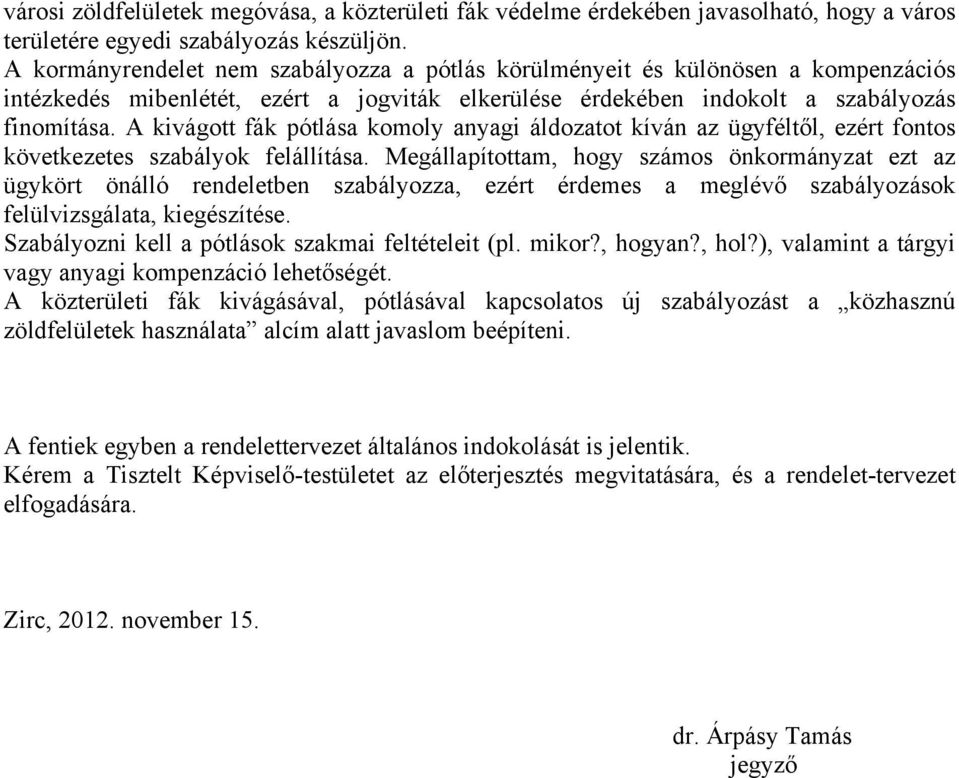 városi zöldfelületek megóvása, a közterületi fák védelme érdekében javasolható, hogy a város területére egyedi szabályozás készüljön.
A kormányrendelet nem szabályozza a pótlás körülményeit és különösen a kompenzációs intézkedés mibenlétét, ezért a jogviták elkerülése érdekében indokolt a szabályozás finomítása. A kivágott fák pótlása komoly anyagi áldozatot kíván az ügyféltől, ezért fontos következetes szabályok felállítása. Megállapítottam, hogy számos önkormányzat ezt az ügykört önálló rendeletben szabályozza, ezért érdemes a meglévő szabályozások felülvizsgálata, kiegészítése.
Szabályozni kell a pótlások szakmai feltételeit (pl. mikor?, hogyan?, hol?), valamint a tárgyi vagy anyagi kompenzáció lehetőségét.
A közterületi fák kivágásával, pótlásával kapcsolatos új szabályozást a „közhasznú zöldfelületek használata” alcím alatt javaslom beépíteni.

A fentiek egyben a rendelettervezet általános indokolását is jelentik.
Kérem a Tisztelt Képviselő-testületet az előterjesztés megvitatására, és a rendelet-tervezet elfogadására.

Zirc, 2012. november 15.

dr. Árpásy Tamás
jegyző